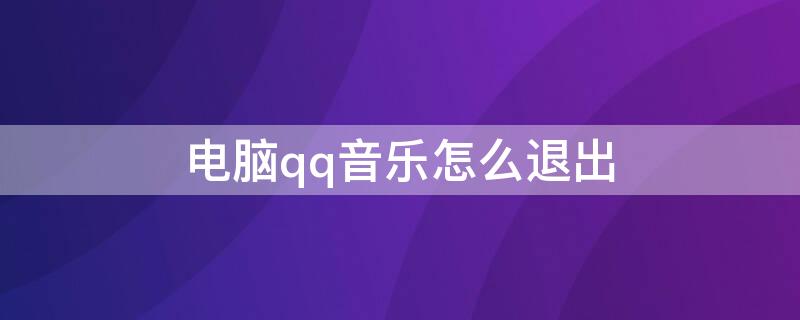 电脑qq音乐怎么退出